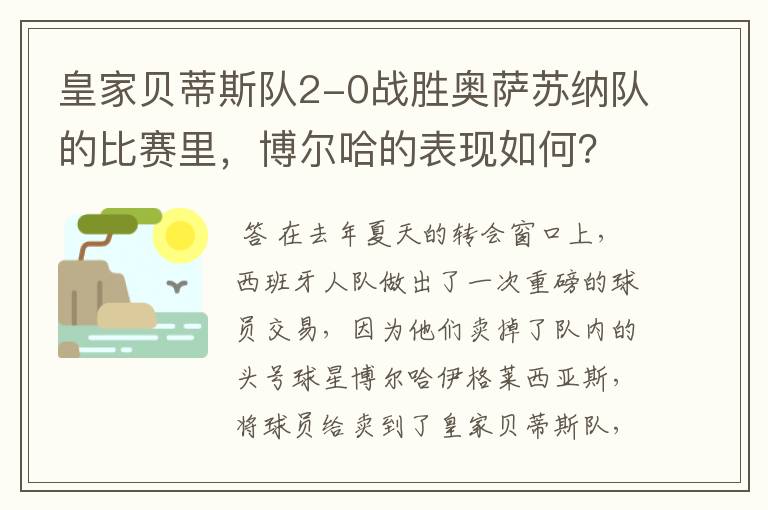 皇家贝蒂斯队2-0战胜奥萨苏纳队的比赛里，博尔哈的表现如何？

答 在去年夏天的转会窗口上，西班牙人队做出了一次重磅的球员交易，因为他们卖掉了队内的头号球星博尔哈伊格莱西亚斯，将球员给卖到了皇家贝蒂斯队，